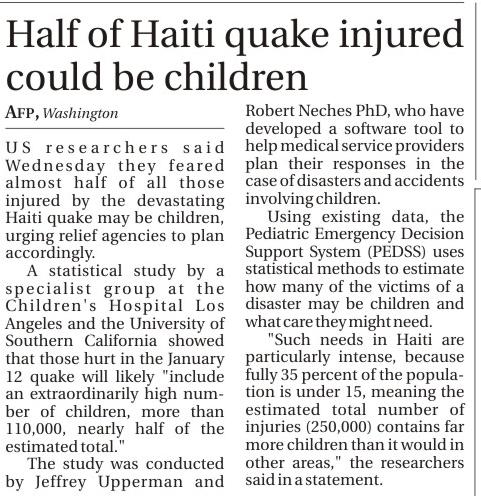 Half of Haiti quake injured could be children

AFP, Washington

US researchers said Wednesday they feared almost half of all those injured by the devastating Haiti quake may be children, urging relief agencies to plan accordingly.

A statistical study by a specialist group at the Children's Hospital Los Angeles and the University of Southern California showed that those hurt in the January 12 quake will likely "include an extraordinarily high number of children, more than 110,000, nearly half of the estimated total."

The study was conducted by Jeffrey Upperman and Robert Neches PhD, who have developed a software tool to help medical service providers plan their responses in the case of disasters and accidents involving children.

Using existing data, the Pediatric Emergency Decision Support System (PEDSS) uses statistical methods to estimate how many of the victims of a disaster may be children and what care they might need.

"Such needs in Haiti are particularly intense, because fully 35 percent of the population is under 15, meaning the estimated total number of injuries (250,000) contains far more children than it would in other areas," the researchers said in a statement.